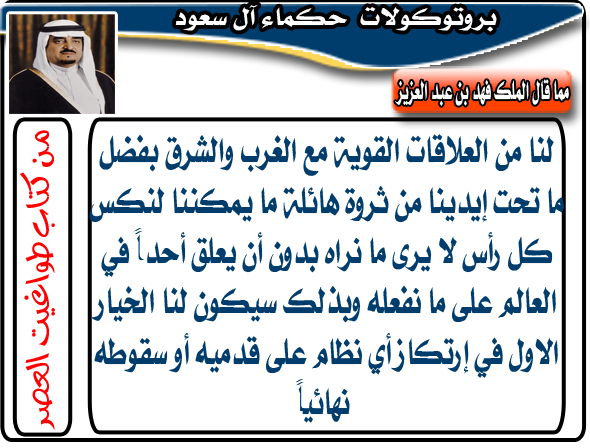 بروتوكولات حكماء آل سعود

مما قال الملك فهد بن عبد العزيز

لنا من العلاقات القوية مع الغرب والشرق بفضل ما تحت إيدينا من ثروة هائلة ما يمكننا لنكس كل رأس لا يرى ما نراه بدون أن يعلق أحداً في العالم على ما نفعله وبذلك سيكون لنا الخيار الاول في إرتكاز أي نظام على قدميه أو سقوطه نهائياً

من كتاب طواغيت العصر